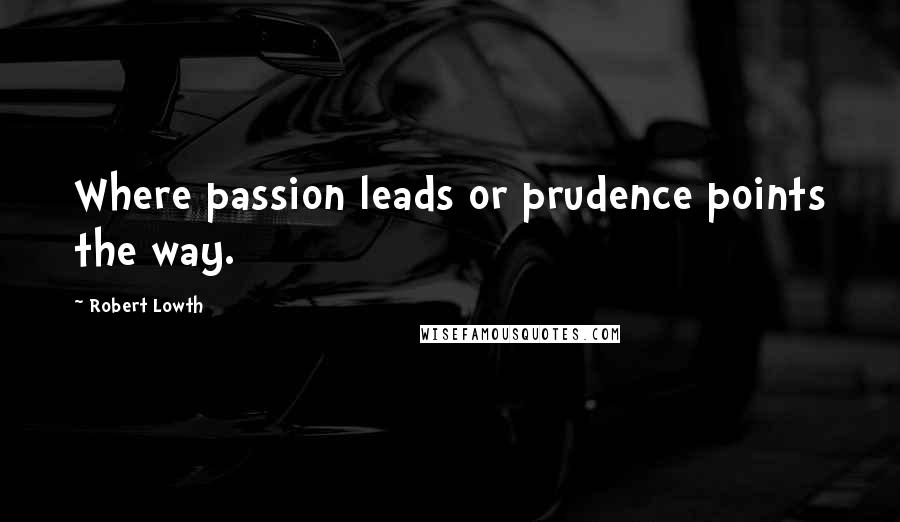 Where passion leads or prudence points the way.

~ Robert Lowth

WISEFAMOUSQUOTES.COM